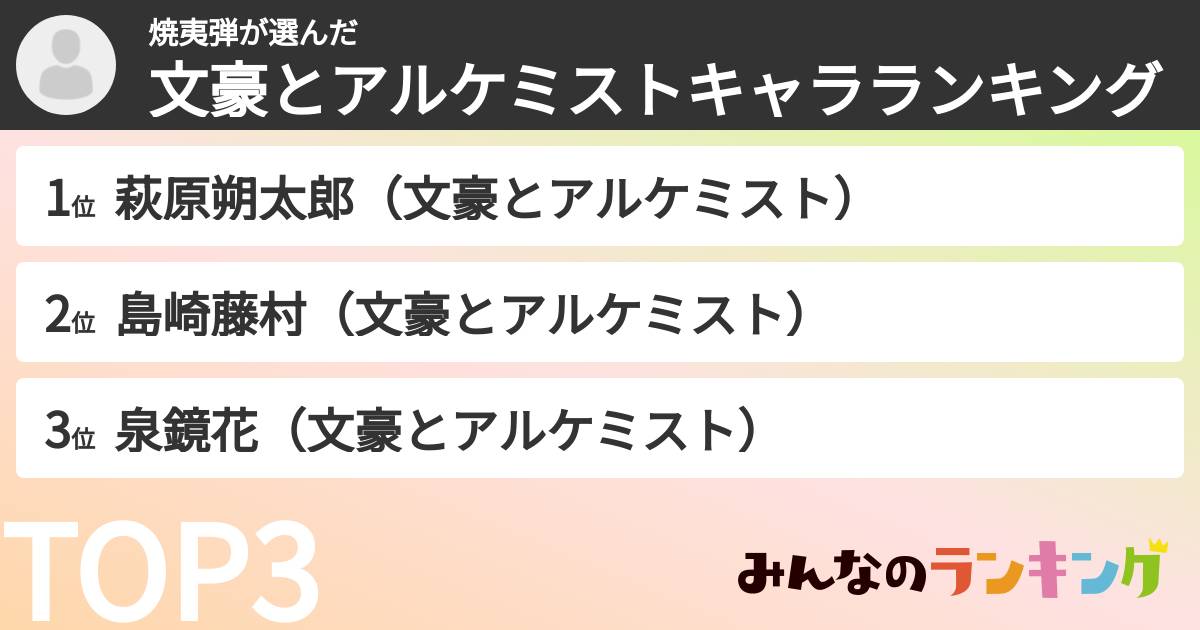 焼夷弾が選んだ
文豪とアルケミストキャラランキング

1位 萩原朔太郎（文豪とアルケミスト）

2位 島崎藤村（文豪とアルケミスト）

3位 泉鏡花（文豪とアルケミスト）

TOP3

みんなのランキング